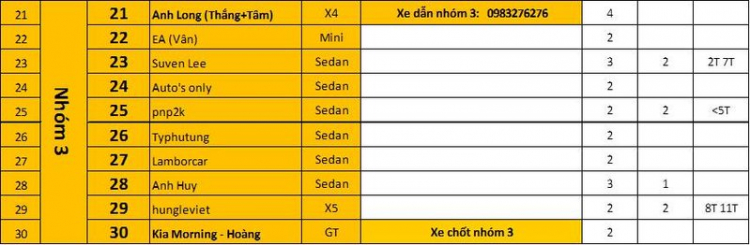 | 21 | Nhóm 3 | 21 | Anh Long (Thắng+Tâm) | X4 | Xe dẫn nhóm 3: 0983276276 | 4 | | |
|---|---|---|---|---|---|---|---|---|
| 22 | | 22 | EA (Vân) | Mini | | 2 | | |
| 23 | | 23 | Suven Lee | Sedan | | 3 | 2 | 2T 7T |
| 24 | | 24 | Auto's only | Sedan | | 2 | | |
| 25 | | 25 | pnp2k | Sedan | | 2 | 2 | <5T |
| 26 | | 26 | Typhutung | Sedan | | 2 | | |
| 27 | | 27 | Lamborcar | Sedan | | 2 | | |
| 28 | | 28 | Anh Huy | Sedan | | 3 | 1 | |
| 29 | | 29 | hungleviet | X5 | | 2 | 2 | 8T 11T |
| 30 | | 30 | Kia Morning - Hoàng | GT | Xe chốt nhóm 3 | 2 | | |